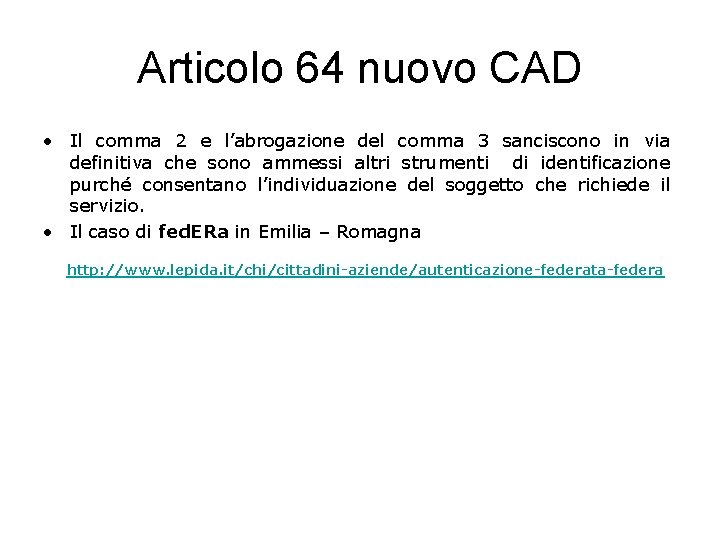 Articolo 64 nuovo CAD

• Il comma 2 e l’abrogazione del comma 3 sanciscono in via definitiva che sono ammessi altri strumenti di identificazione purché consentano l’individuazione del soggetto che richiede il servizio.

• Il caso di fedERa in Emilia – Romagna

http://www.lepida.it/chi/cittadini-aziende/autenticazione-federata-federa